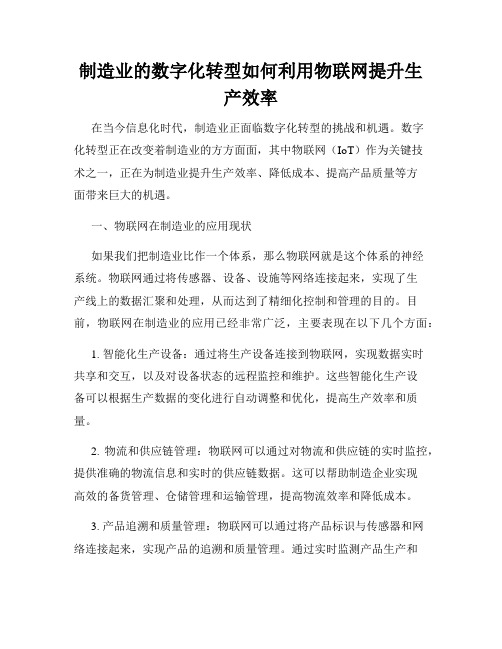 制造业的数字化转型如何利用物联网提升生产效率

在当今信息化时代，制造业正面临数字化转型的挑战和机遇。数字化转型正在改变着制造业的方方面面，其中物联网（IoT）作为关键技术之一，正在为制造业提升生产效率、降低成本、提高产品质量等方面带来巨大的机遇。

一、物联网在制造业的应用现状

如果我们把制造业比作一个体系，那么物联网就是这个体系的神经系统。物联网通过将传感器、设备、设施等网络连接起来，实现了生产线上的数据汇聚和处理，从而达到了精细化控制和管理的目的。目前，物联网在制造业的应用已经非常广泛，主要表现在以下几个方面：

1. 智能化生产设备：通过将生产设备连接到物联网，实现数据实时共享和交互，以及对设备状态的远程监控和维护。这些智能化生产设备可以根据生产数据的变化进行自动调整和优化，提高生产效率和质量。

2. 物流和供应链管理：物联网可以通过对物流和供应链的实时监控，提供准确的物流信息和实时的供应链数据。这可以帮助制造企业实现高效的备货管理、仓储管理和运输管理，提高物流效率和降低成本。

3. 产品追溯和质量管理：物联网可以通过将产品标识与传感器和网络连接起来，实现产品的追溯和质量管理。通过实时监测产品生产和